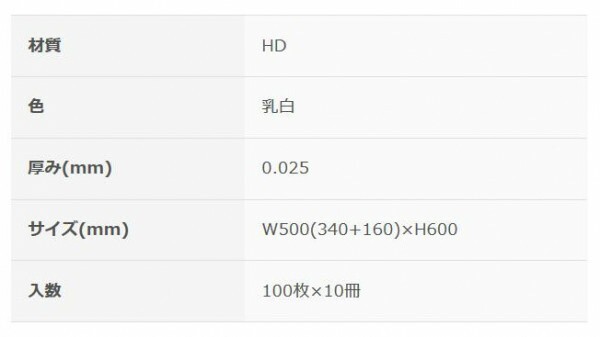 | 材質 | HD |
|---|---|
| 色 | 乳白 |
| 厚み(mm) | 0.025 |
| サイズ(mm) | W500(340+160)×H600 |
| 入数 | 100枚×10冊 |